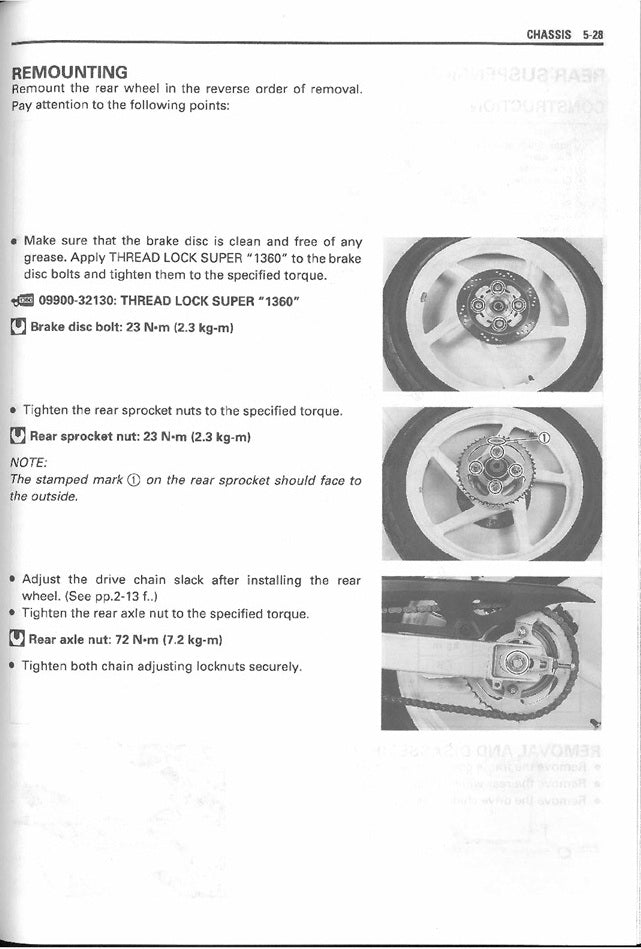 CHASSIS 5-28

REMOUNTING
Remount the rear wheel in the reverse order of removal. Pay attention to the following points:

• Make sure that the brake disc is clean and free of any grease. Apply THREAD LOCK SUPER "1360" to the brake disc bolts and tighten them to the specified torque.

09900-32130: THREAD LOCK SUPER "1360"

Brake disc bolt: 23 N·m (2.3 kg-m)

• Tighten the rear sprocket nuts to the specified torque.

Rear sprocket nut: 23 N·m (2.3 kg-m)

NOTE:
The stamped mark ① on the rear sprocket should face to the outside.

①

• Adjust the drive chain slack after installing the rear wheel. (See pp.2-13 f..)
• Tighten the rear axle nut to the specified torque.

Rear axle nut: 72 N·m (7.2 kg-m)

• Tighten both chain adjusting locknuts securely.